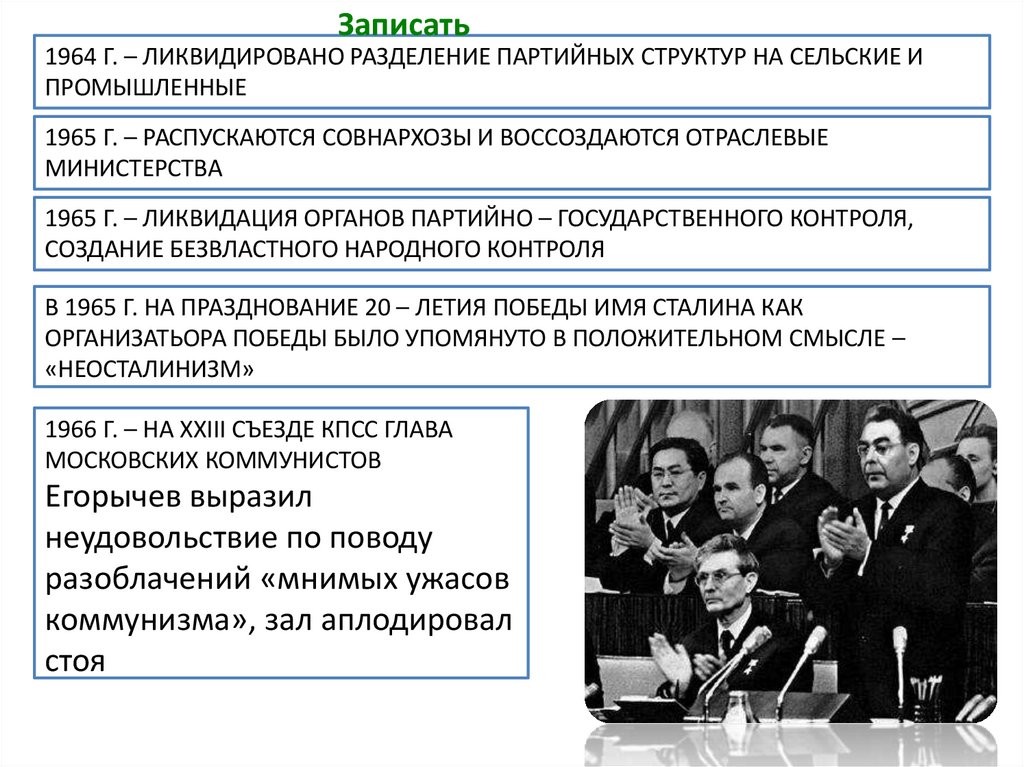 Записать

1964 Г. – ЛИКВИДИРОВАНО РАЗДЕЛЕНИЕ ПАРТИЙНЫХ СТРУКТУР НА СЕЛЬСКИЕ И ПРОМЫШЛЕННЫЕ

1965 Г. – РАСПУСКАЮТСЯ СОВНАРХОЗЫ И ВОССОЗДАЮТСЯ ОТРАСЛЕВЫЕ МИНИСТЕРСТВА

1965 Г. – ЛИКВИДАЦИЯ ОРГАНОВ ПАРТИЙНО – ГОСУДАРСТВЕННОГО КОНТРОЛЯ, СОЗДАНИЕ БЕЗВЛАСТНОГО НАРОДНОГО КОНТРОЛЯ

В 1965 Г. НА ПРАЗДНОВАНИЕ 20 – ЛЕТИЯ ПОБЕДЫ ИМЯ СТАЛИНА КАК ОРГАНИЗАТЬОРА ПОБЕДЫ БЫЛО УПОМЯНУТО В ПОЛОЖИТЕЛЬНОМ СМЫСЛЕ – «НЕОСТАЛИНИЗМ»

1966 Г. – НА XXIII СЪЕЗДЕ КПСС ГЛАВА МОСКОВСКИХ КОММУНИСТОВ
Егорычев выразил неудовольствие по поводу разоблачений «мнимых ужасов коммунизма», зал аплодировал стоя